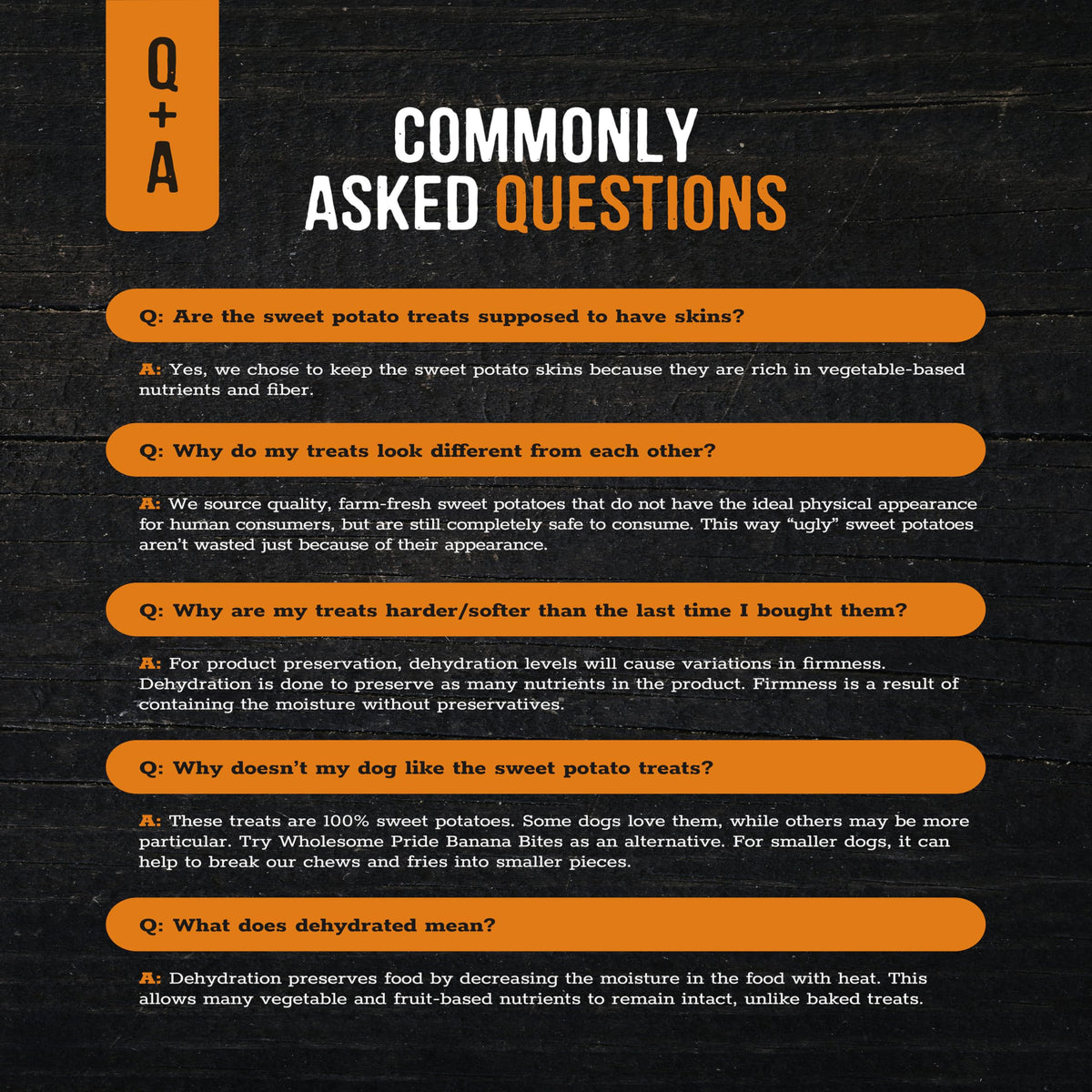 Q
+
A

COMMONLY
ASKED QUESTIONS

Q: Are the sweet potato treats supposed to have skins?

A: Yes, we chose to keep the sweet potato skins because they are rich in vegetable-based nutrients and fiber.

Q: Why do my treats look different from each other?

A: We source quality, farm-fresh sweet potatoes that do not have the ideal physical appearance for human consumers, but are still completely safe to consume. This way "ugly" sweet potatoes aren't wasted just because of their appearance.

Q: Why are my treats harder/softer than the last time I bought them?

A: For product preservation, dehydration levels will cause variations in firmness. Dehydration is done to preserve as many nutrients in the product. Firmness is a result of containing the moisture without preservatives.

Q: Why doesn't my dog like the sweet potato treats?

A: These treats are 100% sweet potatoes. Some dogs love them, while others may be more particular. Try Wholesome Pride Banana Bites as an alternative. For smaller dogs, it can help to break our chews and fries into smaller pieces.

Q: What does dehydrated mean?

A: Dehydration preserves food by decreasing the moisture in the food with heat. This allows many vegetable and fruit-based nutrients to remain intact, unlike baked treats.